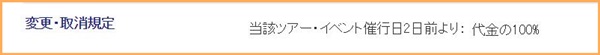 変更・取消規定

当該ツアー・イベント催行日2日前より: 代金の100%